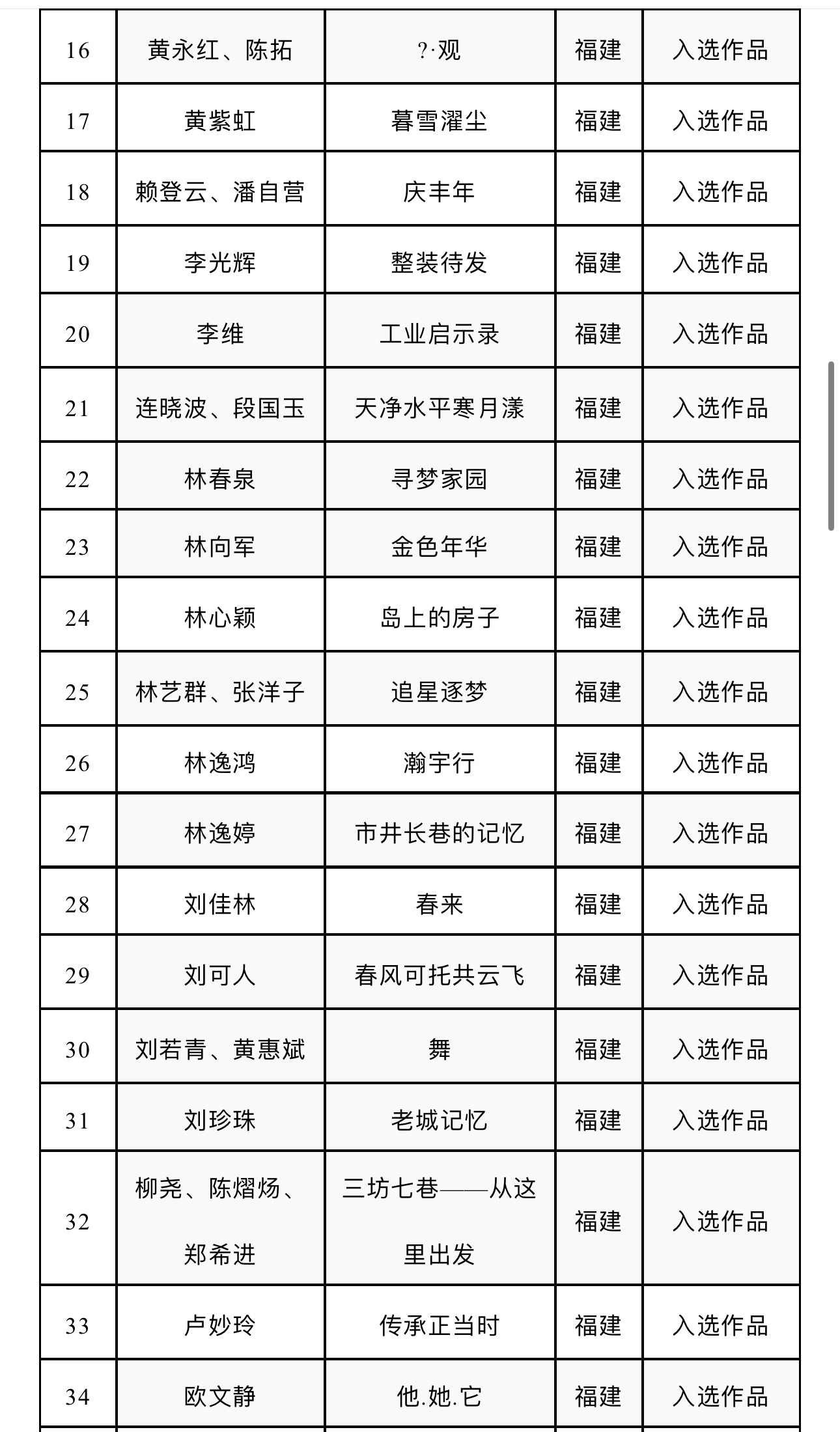 | 16 | 黄永红、陈拓 | ?·观 | 福建 | 入选作品 |
|---|---|---|---|---|
| 17 | 黄紫虹 | 暮雪濯尘 | 福建 | 入选作品 |
| 18 | 赖登云、潘自营 | 庆丰年 | 福建 | 入选作品 |
| 19 | 李光辉 | 整装待发 | 福建 | 入选作品 |
| 20 | 李维 | 工业启示录 | 福建 | 入选作品 |
| 21 | 连晓波、段国玉 | 天净水平寒月漾 | 福建 | 入选作品 |
| 22 | 林春泉 | 寻梦家园 | 福建 | 入选作品 |
| 23 | 林向军 | 金色年华 | 福建 | 入选作品 |
| 24 | 林心颖 | 岛上的房子 | 福建 | 入选作品 |
| 25 | 林艺群、张洋子 | 追星逐梦 | 福建 | 入选作品 |
| 26 | 林逸鸿 | 瀚宇行 | 福建 | 入选作品 |
| 27 | 林逸婷 | 市井长巷的记忆 | 福建 | 入选作品 |
| 28 | 刘佳林 | 春来 | 福建 | 入选作品 |
| 29 | 刘可人 | 春风可托共云飞 | 福建 | 入选作品 |
| 30 | 刘若青、黄惠斌 | 舞 | 福建 | 入选作品 |
| 31 | 刘珍珠 | 老城记忆 | 福建 | 入选作品 |
| 32 | 柳尧、陈熠炀、郑希进 | 三坊七巷——从这里出发 | 福建 | 入选作品 |
| 33 | 卢妙玲 | 传承正当时 | 福建 | 入选作品 |
| 34 | 欧文静 | 他.她.它 | 福建 | 入选作品 |